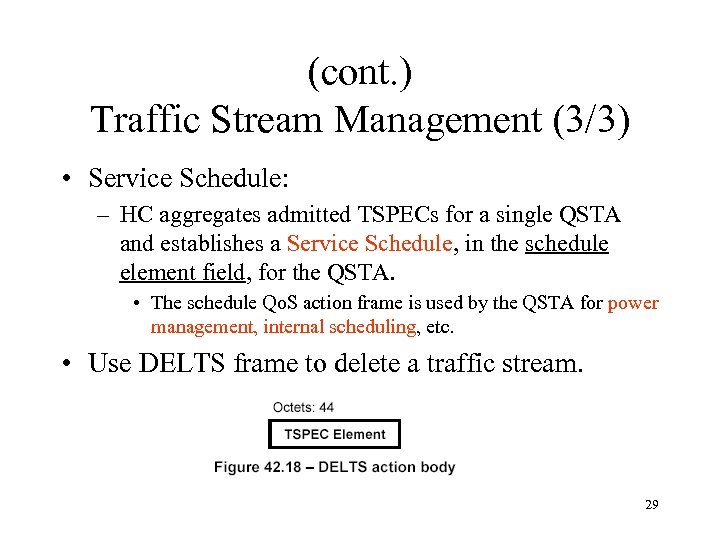 (cont.)
Traffic Stream Management (3/3)

• Service Schedule:

– HC aggregates admitted TSPECs for a single QSTA and establishes a Service Schedule, in the schedule element field, for the QSTA.

• The schedule QoS action frame is used by the QSTA for power management, internal scheduling, etc.

• Use DELTS frame to delete a traffic stream.

Octets: 44

TSPEC Element

Figure 42.18 – DELTS action body

29